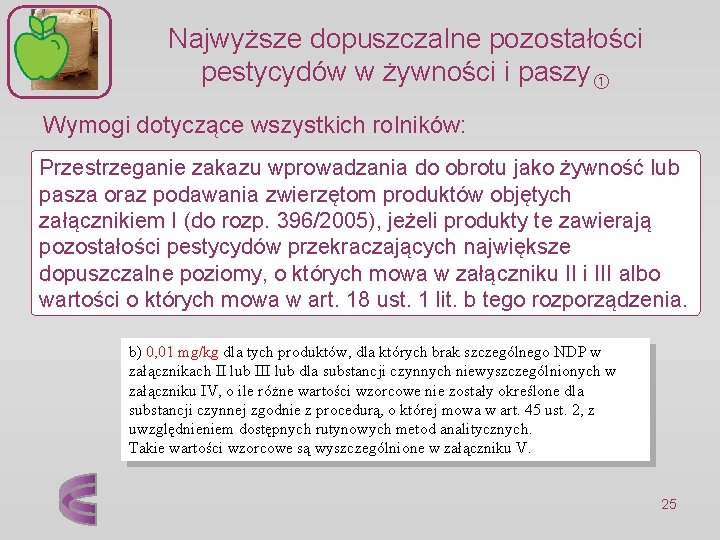 Najwyższe dopuszczalne pozostałości pestycydów w żywności i paszy ①

Wymogi dotyczące wszystkich rolników:

Przestrzeganie zakazu wprowadzania do obrotu jako żywność lub pasza oraz podawania zwierzętom produktów objętych załącznikiem I (do rozp. 396/2005), jeżeli produkty te zawierają pozostałości pestycydów przekraczających największe dopuszczalne poziomy, o których mowa w załączniku II i III albo wartości o których mowa w art. 18 ust. 1 lit. b tego rozporządzenia.

b) 0,01 mg/kg dla tych produktów, dla których brak szczególnego NDP w załącznikach II lub III lub dla substancji czynnych niewyszczególnionych w załączniku IV, o ile różne wartości wzorcowe nie zostały określone dla substancji czynnej zgodnie z procedurą, o której mowa w art. 45 ust. 2, z uwzględnieniem dostępnych rutynowych metod analitycznych.
Takie wartości wzorcowe są wyszczególnione w załączniku V.

25